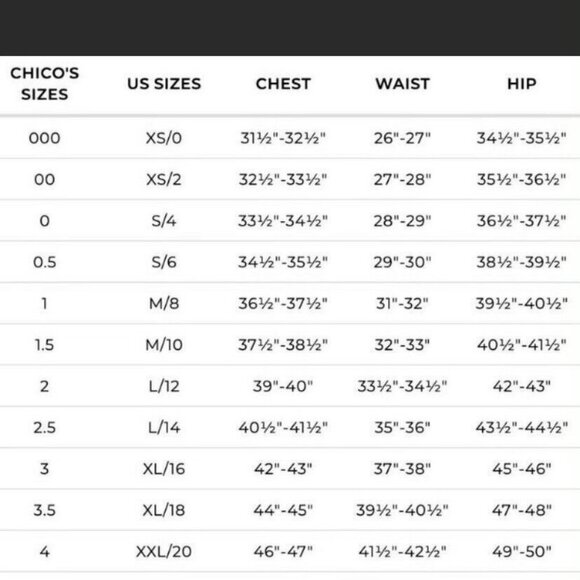 | CHICO'S SIZES | US SIZES | CHEST | WAIST | HIP |
|---|---|---|---|---|
| 000 | XS/0 | 31½"-32½" | 26"-27" | 34½"-35½" |
| 00 | XS/2 | 32½"-33½" | 27"-28" | 35½"-36½" |
| 0 | S/4 | 33½"-34½" | 28"-29" | 36½"-37½" |
| 0.5 | S/6 | 34½"-35½" | 29"-30" | 38½"-39½" |
| 1 | M/8 | 36½"-37½" | 31"-32" | 39½"-40½" |
| 1.5 | M/10 | 37½"-38½" | 32"-33" | 40½"-41½" |
| 2 | L/12 | 39"-40" | 33½"-34½" | 42"-43" |
| 2.5 | L/14 | 40½"-41½" | 35"-36" | 43½"-44½" |
| 3 | XL/16 | 42"-43" | 37"-38" | 45"-46" |
| 3.5 | XL/18 | 44"-45" | 39½"-40½" | 47"-48" |
| 4 | XXL/20 | 46"-47" | 41½"-42½" | 49"-50" |